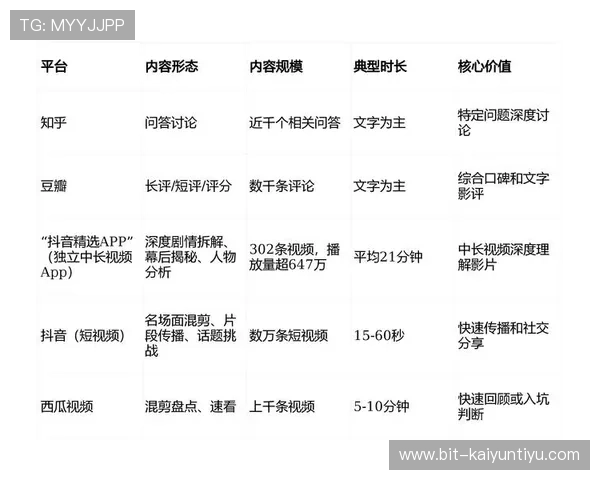 TG: MYYJJPP

| 平台 | 内容形态 | 内容规模 | 典型时长 | 核心价值 |
|---|---|---|---|---|
| 知乎 | 问答讨论 | 近千个相关问答 | 文字为主 | 特定问题深度讨论 |
| 豆瓣 | 长评/短评/评分 | 数千条评论 | 文字为主 | 综合口碑和文字影评 |
| “抖音精选APP”（独立中长视频App） | 深度剧情拆解、幕后揭秘、人物分析 | 302条视频，播放量超647万 | 平均21分钟 | 中长视频深度理解影片 |
| 抖音（短视频） | 名场面混剪、片段传播、话题挑战 | 数万条短视频 | 15-60秒 | 快速传播和社交分享 |
| 西瓜视频 | 混剪盘点、速看 | 上千条视频 | 5-10分钟 | 快速回顾或入坑判断 |

www.bit-kaiyuntiyu.com